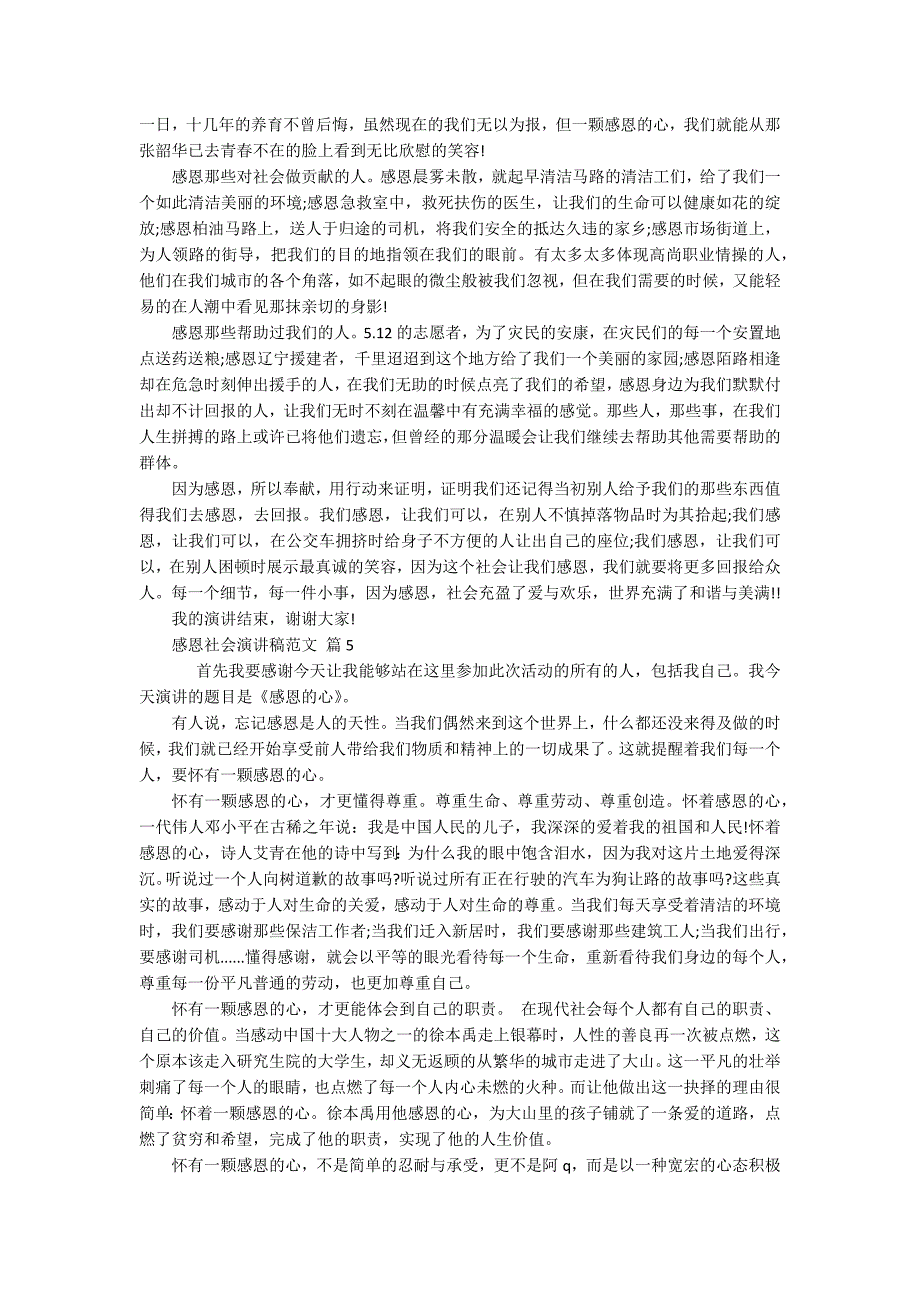 一日，十几年的养育不曾后悔，虽然现在的我们无以为报，但一颗感恩的心，我们就能从那张韶华已去青春不在的脸上看到无比欣慰的笑容!

感恩那些对社会做贡献的人。感恩晨雾未散，就起早清洁马路的清洁工们，给了我们一个如此清洁美丽的环境;感恩急救室中，救死扶伤的医生，让我们的生命可以健康如花的绽放;感恩柏油马路上，送人于归途的司机，将我们安全的抵达久违的家乡;感恩市场街道上，为人领路的街导，把我们的目的地指领在我们的眼前。有太多太多体现高尚职业情操的人，他们在我们城市的各个角落，如不起眼的微尘般被我们忽视，但在我们需要的时候，又能轻易的在人潮中看见那抹亲切的身影!

感恩那些帮助过我们的人。5.12 的志愿者，为了灾民的安康，在灾民们的每一个安置地点送药送粮;感恩辽宁援建者，千里迢迢到这个地方给了我们一个美丽的家园;感恩陌路相逢却在危急时刻伸出援手的人，在我们无助的时候点亮了我们的希望，感恩身边为我们默默付出却不计回报的人，让我们无时不刻在温馨中有充满幸福的感觉。那些人，那些事，在我们人生拼搏的路上或许已将他们遗忘，但曾经的那分温暖会让我们继续去帮助其他需要帮助的群体。

因为感恩，所以奉献，用行动来证明，证明我们还记得当初别人给予我们的那些东西值得我们去感恩，去回报。我们感恩，让我们可以，在别人不慎掉落物品时为其拾起;我们感恩，让我们可以，在公交车拥挤时给身子不方便的人让出自己的座位;我们感恩，让我们可以，在别人困顿时展示最真诚的笑容，因为这个社会让我们感恩，我们就要将更多回报给众人。每一个细节，每一件小事，因为感恩，社会充盈了爱与欢乐，世界充满了和谐与美满!!

我的演讲结束，谢谢大家!

感恩社会演讲稿范文 篇 5

首先我要感谢今天让我能够站在这里参加此次活动的所有的人，包括我自己。我今天演讲的题目是《感恩的心》。

有人说，忘记感恩是人的天性。当我们偶然来到这个世界上，什么都还没来得及做的时候，我们就已经开始享受前人带给我们物质和精神上的一切成果了。这就提醒着我们每一个人，要怀有一颗感恩的心。

怀有一颗感恩的心，才更懂得尊重。尊重生命、尊重劳动、尊重创造。怀着感恩的心，一代伟人邓小平在古稀之年说：我是中国人民的儿子，我深深的爱着我的祖国和人民!怀着感恩的心，诗人艾青在他的诗中写到：为什么我的眼中饱含泪水，因为我对这片土地爱得深沉。听说过一个人向树道歉的故事吗?听说过所有正在行驶的汽车为狗让路的故事吗?这些真实的故事，感动于人对生命的关爱，感动于人对生命的尊重。当我们每天享受着清洁的环境时，我们要感谢那些保洁工作者;当我们迁入新居时，我们要感谢那些建筑工人;当我们出行，要感谢司机......懂得感谢，就会以平等的眼光看待每一个生命，重新看待我们身边的每个人，尊重每一份平凡普通的劳动，也更加尊重自己。

怀有一颗感恩的心，才更能体会到自己的职责。 在现代社会每个人都有自己的职责、自己的价值。当感动中国十大人物之一的徐本禹走上银幕时，人性的善良再一次被点燃，这个原本该走入研究生院的大学生，却义无返顾的从繁华的城市走进了大山。这一平凡的壮举刺痛了每一个人的眼睛，也点燃了每一个人内心未燃的火种。而让他做出这一抉择的理由很简单：怀着一颗感恩的心。徐本禹用他感恩的心，为大山里的孩子铺就了一条爱的道路，点燃了贫穷和希望，完成了他的职责，实现了他的人生价值。

怀有一颗感恩的心，不是简单的忍耐与承受，更不是阿 q，而是以一种宽宏的心态积极